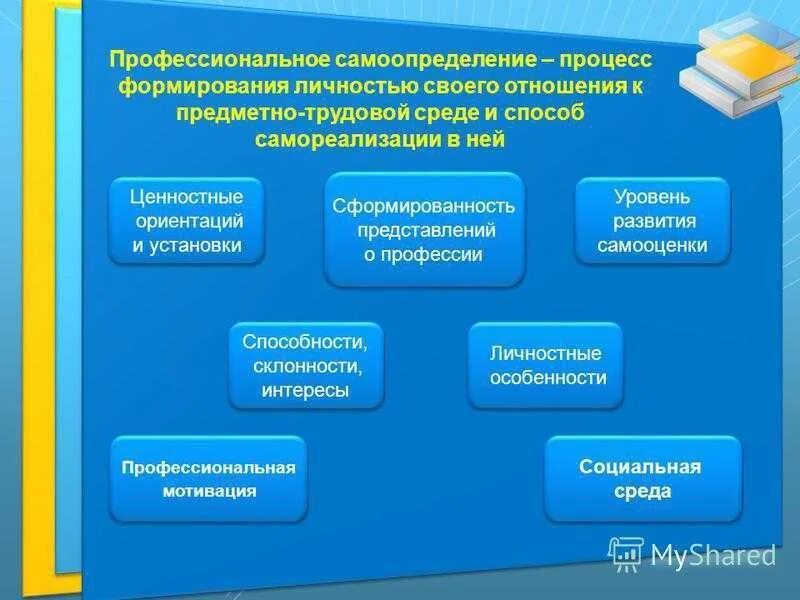 Профессиональное самоопределение – процесс формирования личностью своего отношения к предметно-трудовой среде и способ самореализации в ней

Ценностные ориентаций и установки

Сформированность представлений о профессии

Уровень развития самооценки

Способности, склонности, интересы

Личностные особенности

Профессиональная мотивация

Социальная среда

MyShared